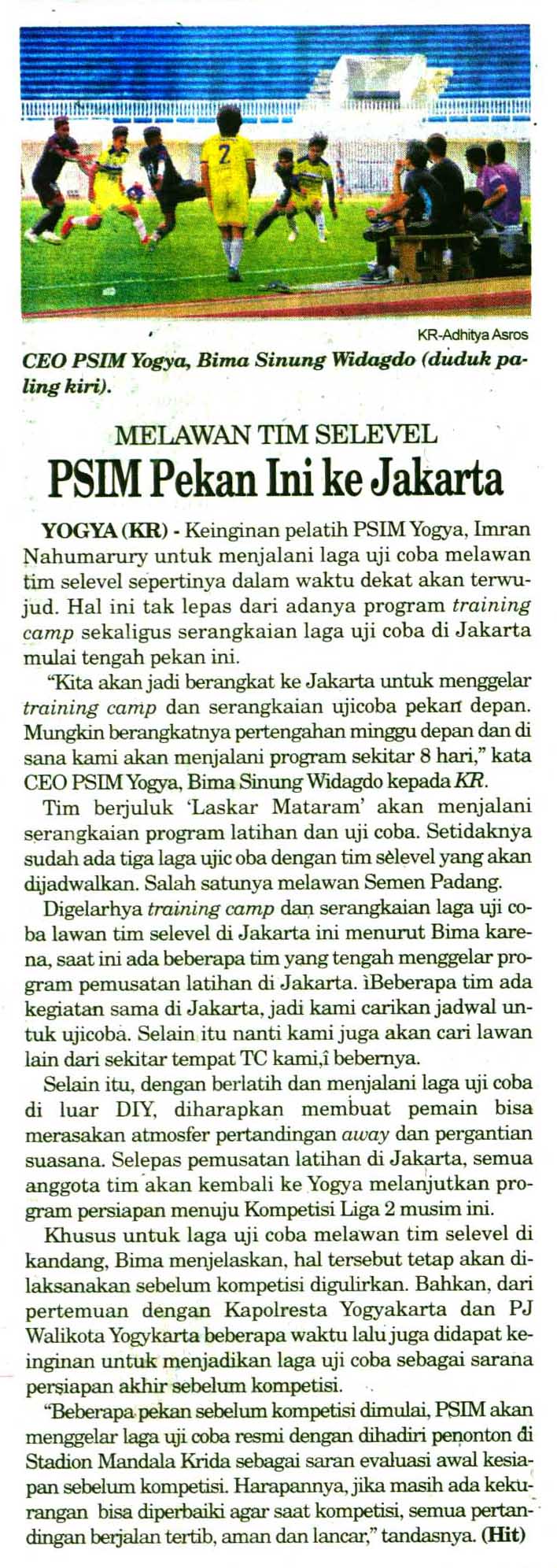 KR-Adhitya Asros

CEO PSIM Yogya, Bima Sinung Widagdo (duduk paling kiri).

MELAWAN TIM SELEVEL

PSIM Pekan Ini ke Jakarta

YOGYA (KR) - Keinginan pelatih PSIM Yogya, Imran Nahumarury untuk menjalani laga uji coba melawan tim selevel sepertinya dalam waktu dekat akan terwujud. Hal ini tak lepas dari adanya program training camp sekaligus serangkaian laga uji coba di Jakarta mulai tengah pekan ini.

"Kita akan jadi berangkat ke Jakarta untuk menggelar training camp dan serangkaian ujicoba pekan depan. Mungkin berangkatnya pertengahan minggu depan dan di sana kami akan menjalani program sekitar 8 hari," kata CEO PSIM Yogya, Bima Sinung Widagdo kepada KR.

Tim berjuluk 'Laskar Mataram' akan menjalani serangkaian program latihan dan uji coba. Setidaknya sudah ada tiga laga ujic oba dengan tim selevel yang akan dijadwalkan. Salah satunya melawan Semen Padang.

Digelarhya training camp dan serangkaian laga uji coba lawan tim selevel di Jakarta ini menurut Bima karena, saat ini ada beberapa tim yang tengah menggelar program pemusatan latihan di Jakarta. ìBeberapa tim ada kegiatan sama di Jakarta, jadi kami carikan jadwal untuk ujicoba. Selain itu nanti kami juga akan cari lawan lain dari sekitar tempat TC kami,î bebernya.

Selain itu, dengan berlatih dan menjalani laga uji coba di luar DIY, diharapkan membuat pemain bisa merasakan atmosfer pertandingan away dan pergantian suasana. Selepas pemusatan latihan di Jakarta, semua anggota tim akan kembali ke Yogya melanjutkan program persiapan menuju Kompetisi Liga 2 musim ini.

Khusus untuk laga uji coba melawan tim selevel di kandang, Bima menjelaskan, hal tersebut tetap akan dilaksanakan sebelum kompetisi digulirkan. Bahkan, dari pertemuan dengan Kapolresta Yogyakarta dan PJ Walikota Yogykarta beberapa waktu lalu juga didapat keinginan untuk menjadikan laga uji coba sebagai sarana persiapan akhir sebelum kompetisi.

"Beberapa pekan sebelum kompetisi dimulai, PSIM akan menggelar laga uji coba resmi dengan dihadiri penonton di Stadion Mandala Krida sebagai saran evaluasi awal kesiapan sebelum kompetisi. Harapannya, jika masih ada kekurangan bisa diperbaiki agar saat kompetisi, semua pertandingan berjalan tertib, aman dan lancar," tandasnya. (Hit)